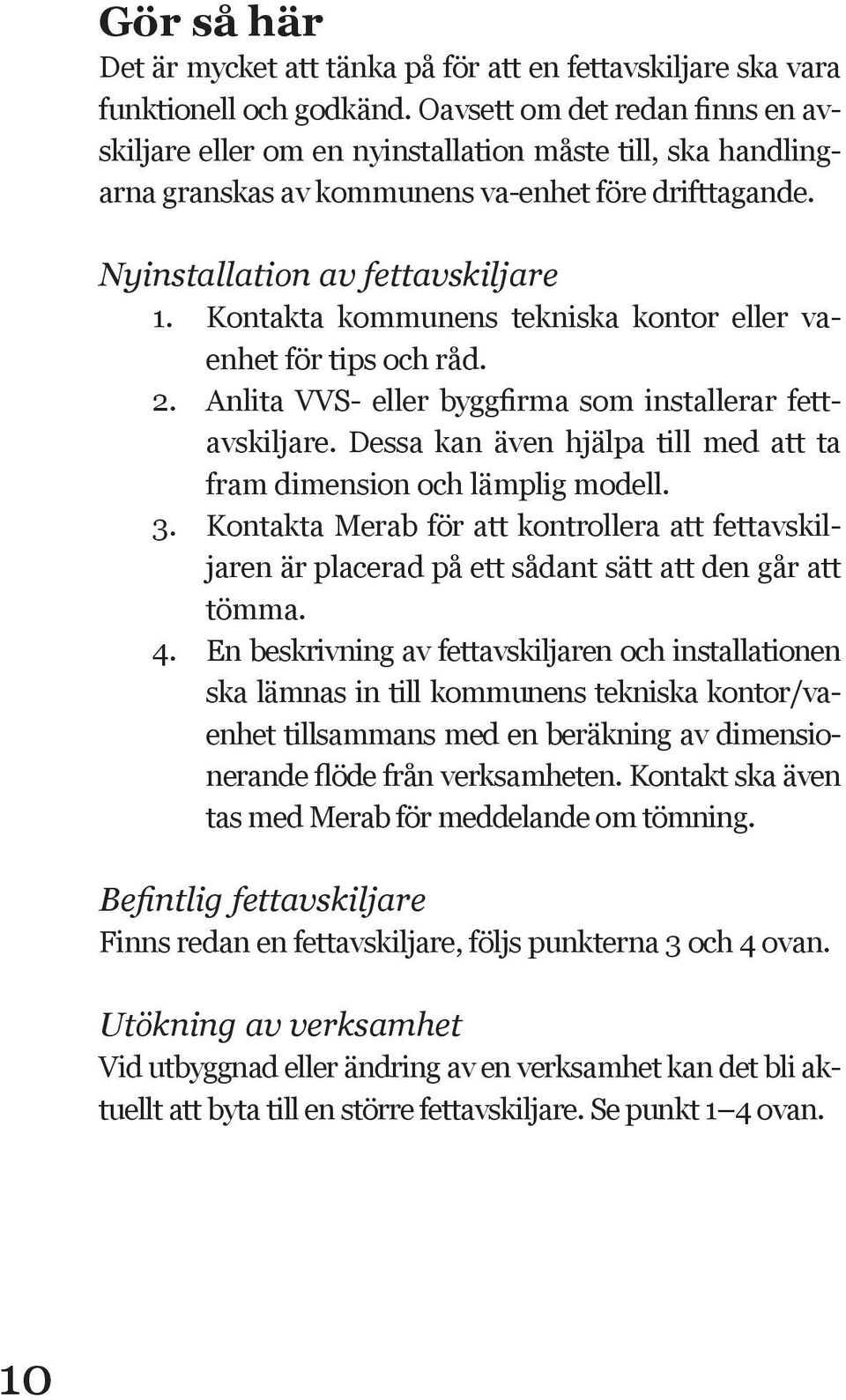 Gör så här

Det är mycket att tänka på för att en fettavskiljare ska vara funktionell och godkänd. Oavsett om det redan finns en avskiljare eller om en nyinstallation måste till, ska handlingarna granskas av kommunens va-enhet före drifttagande.

Nyinstallation av fettavskiljare

1. Kontakta kommunens tekniska kontor eller va-enhet för tips och råd.
2. Anlita VVS- eller byggfirma som installerar fettavskiljare. Dessa kan även hjälpa till med att ta fram dimension och lämplig modell.
3. Kontakta Merab för att kontrollera att fettavskiljaren är placerad på ett sådant sätt att den går att tömma.
4. En beskrivning av fettavskiljaren och installationen ska lämnas in till kommunens tekniska kontor/va-enhet tillsammans med en beräkning av dimensionerande flöde från verksamheten. Kontakt ska även tas med Merab för meddelande om tömning.

Befintlig fettavskiljare

Finns redan en fettavskiljare, följs punkterna 3 och 4 ovan.

Utökning av verksamhet

Vid utbyggnad eller ändring av en verksamhet kan det bli aktuellt att byta till en större fettavskiljare. Se punkt 1–4 ovan.

10